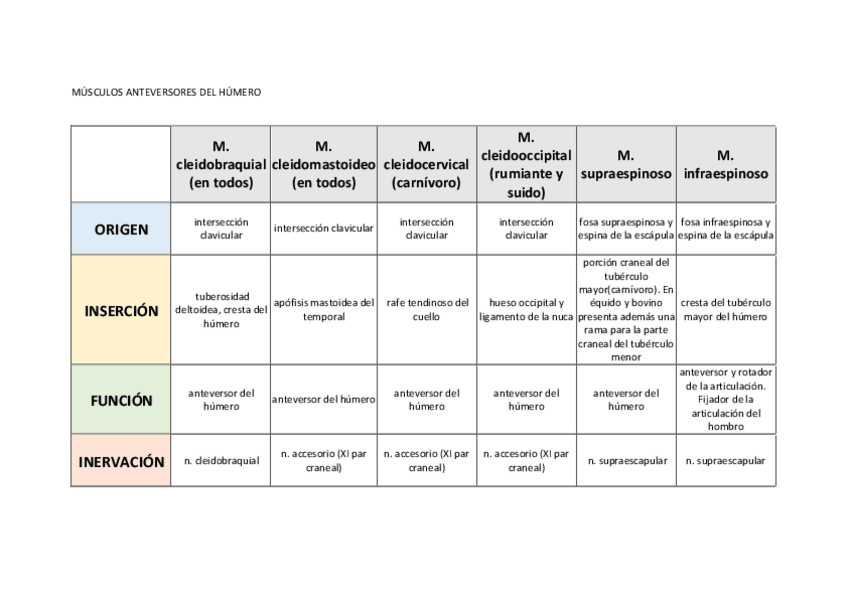 MÚSCULOS ANTEVERSORES DEL HÚMERO

| | M. cleidobraquial (en todos) | M. cleidomastoideo (en todos) | M. cleidocervical (carnívoro) | M. cleidooccipital (rumiante y suido) | M. supraespinoso | M. infraespinoso |
|---|---|---|---|---|---|---|
| ORIGEN | intersección clavicular | intersección clavicular | intersección clavicular | intersección clavicular | fosa supraespinosa y espina de la escápula | fosa infraespinosa y espina de la escápula |
| INSERCIÓN | tuberosidad deltoidea, cresta del húmero | apófisis mastoidea del temporal | rafe tendinoso del cuello | hueso occipital y ligamento de la nuca | porción craneal del tubérculo mayor(carnívoro). En équido y bovino presenta además una rama para la parte craneal del tubérculo menor | cresta del tubérculo mayor del húmero |
| FUNCIÓN | anteversor del húmero | anteversor del húmero | anteversor del húmero | anteversor del húmero | anteversor del húmero | anteversor y rotador de la articulación. Fijador de la articulación del hombro |
| INERVACIÓN | n. cleidobraquial | n. accesorio (XI par craneal) | n. accesorio (XI par craneal) | n. accesorio (XI par craneal) | n. supraescapular | n. supraescapular |